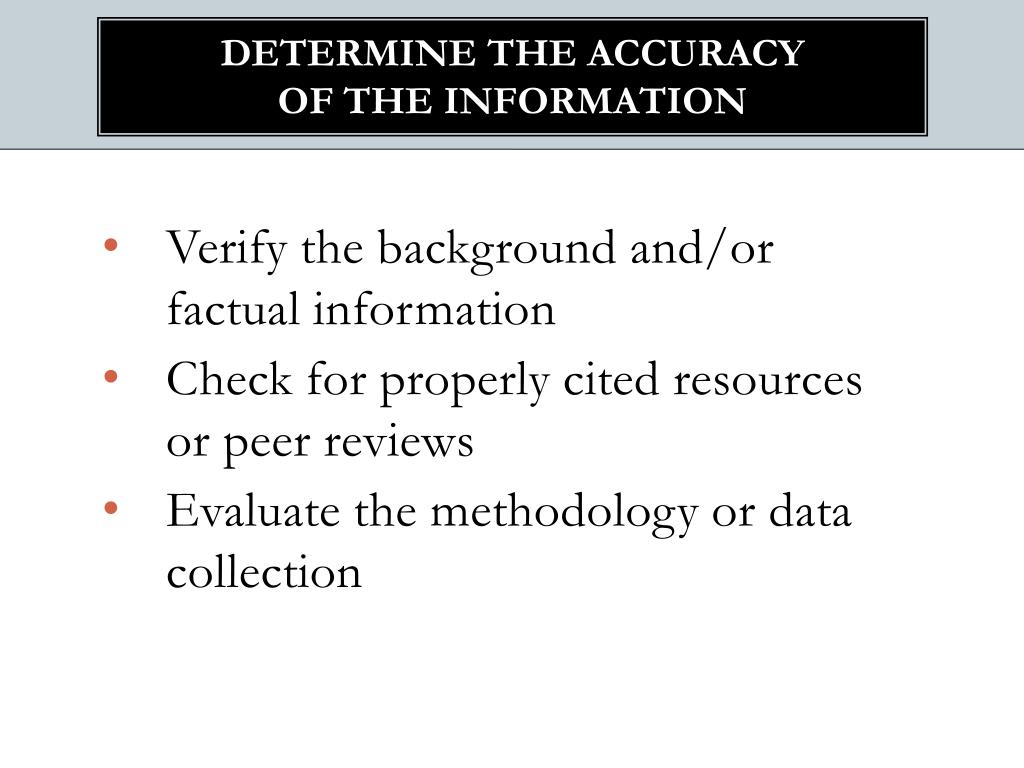 DETERMINE THE ACCURACY
OF THE INFORMATION

• Verify the background and/or factual information
• Check for properly cited resources or peer reviews
• Evaluate the methodology or data collection